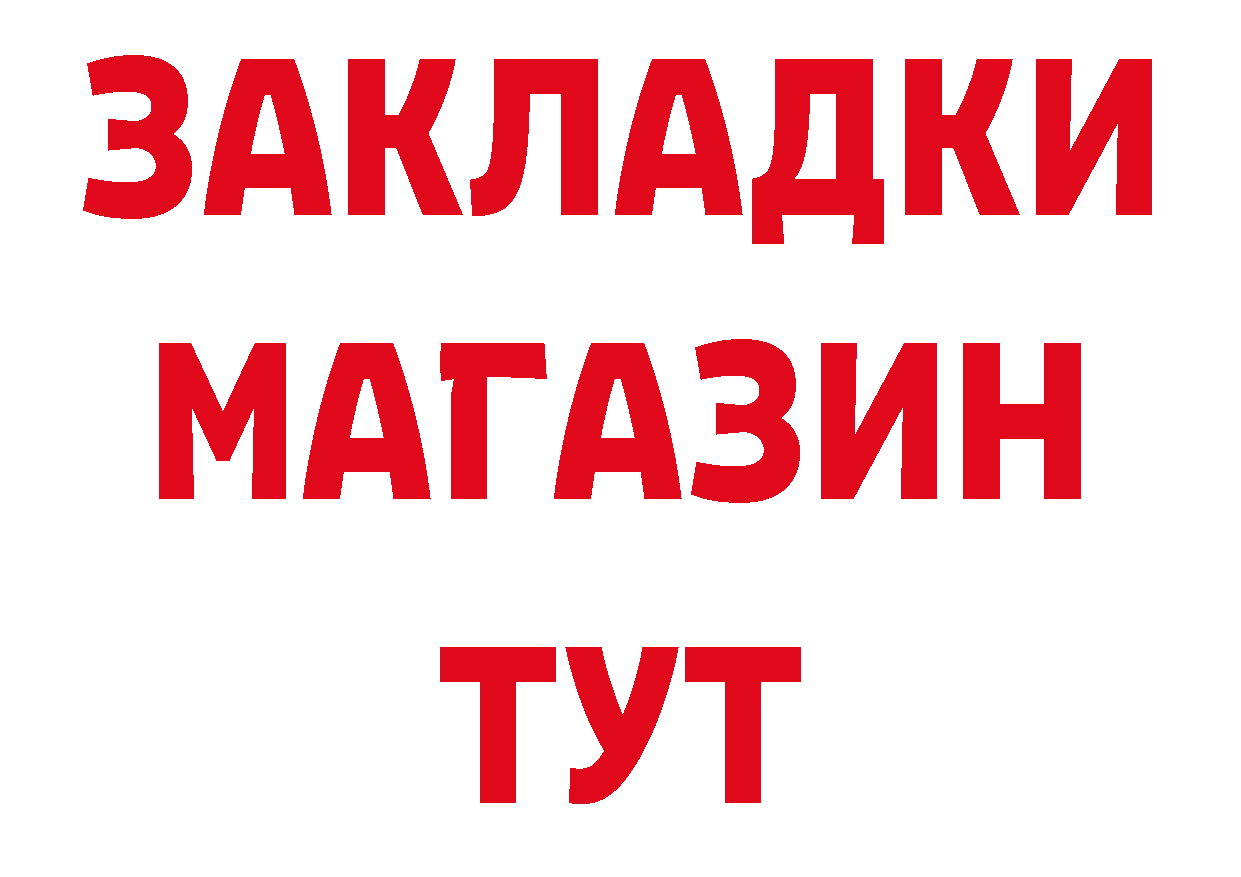 ЗАКЛАДКИ
МАГАЗИН
ТУТ